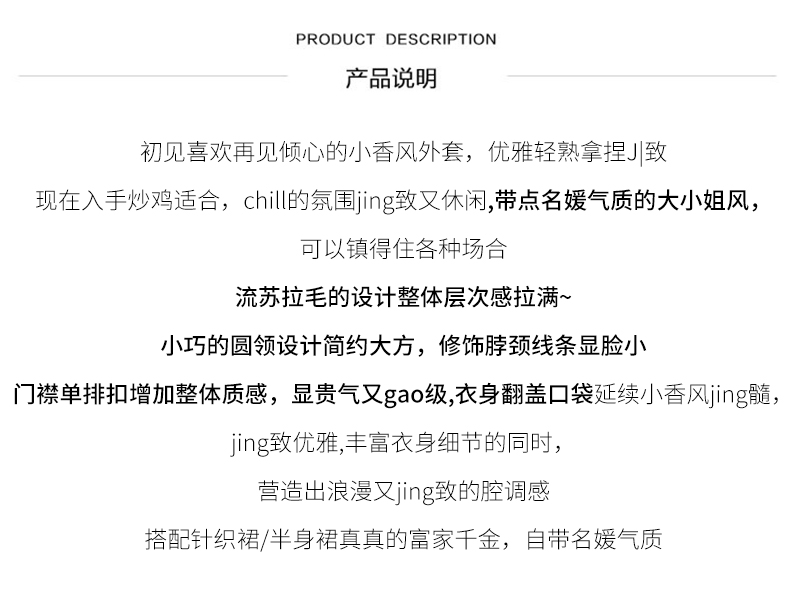 PRODUCT DESCRIPTION

产品说明

初见喜欢再见倾心的小香风外套，优雅轻熟拿捏J|致

现在入手炒鸡适合，chill的氛围jing致又休闲,带点名媛气质的大小姐风，

可以镇得住各种场合

流苏拉毛的设计整体层次感拉满~

小巧的圆领设计简约大方，修饰脖颈线条显脸小

门襟单排扣增加整体质感，显贵气又gao级,衣身翻盖口袋延续小香风jing髓，

jing致优雅,丰富衣身细节的同时，

营造出浪漫又jing致的腔调感

搭配针织裙/半身裙真真的富家千金，自带名媛气质